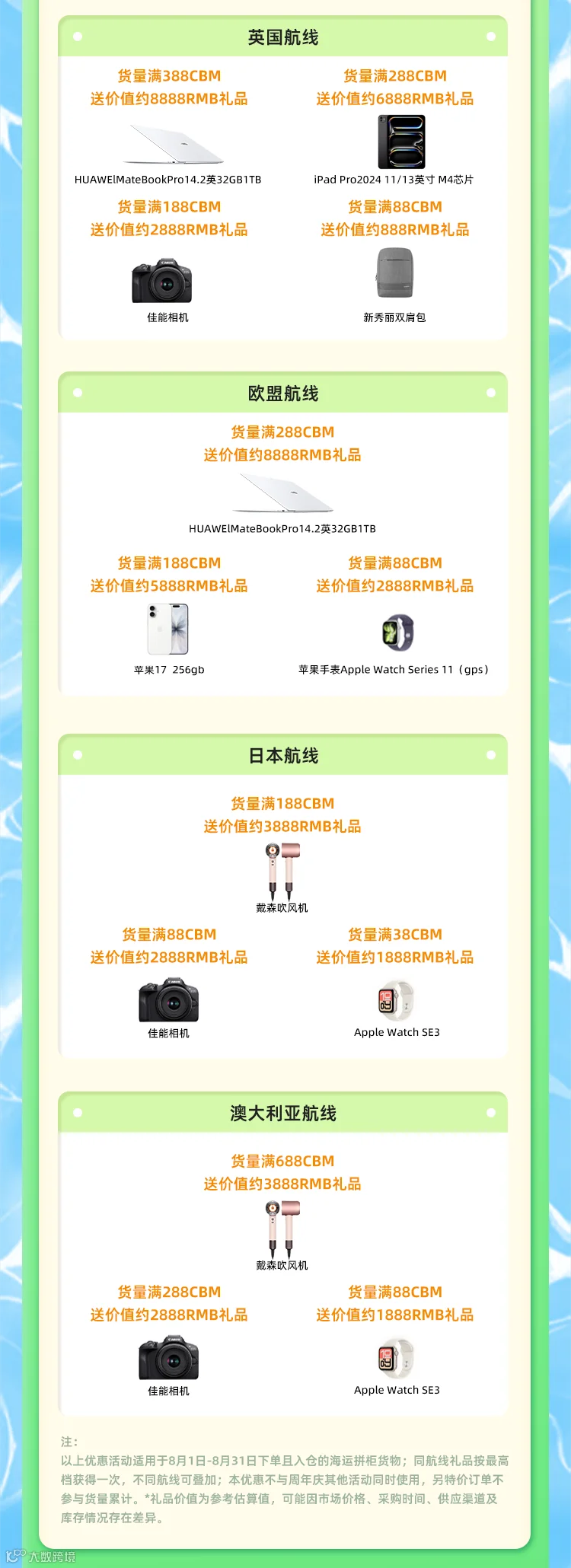 英国航线

货量满388CBM
送价值约8888RMB礼品

HUAWEIMateBookPro14.2英32GB1TB

货量满288CBM
送价值约6888RMB礼品

iPad Pro2024 11/13英寸 M4芯片

货量满188CBM
送价值约2888RMB礼品

佳能相机

货量满88CBM
送价值约888RMB礼品

新秀丽双肩包

欧盟航线

货量满288CBM
送价值约8888RMB礼品

HUAWEIMateBookPro14.2英32GB1TB

货量满188CBM
送价值约5888RMB礼品

苹果17 256gb

货量满88CBM
送价值约2888RMB礼品

苹果手表Apple Watch Series 11（gps）

日本航线

货量满188CBM
送价值约3888RMB礼品

戴森吹风机

货量满88CBM
送价值约2888RMB礼品

佳能相机

货量满38CBM
送价值约1888RMB礼品

Apple Watch SE3

澳大利亚航线

货量满688CBM
送价值约3888RMB礼品

戴森吹风机

货量满288CBM
送价值约2888RMB礼品

佳能相机

货量满88CBM
送价值约1888RMB礼品

Apple Watch SE3

注：
以上优惠活动适用于8月1日-8月31日下单且入仓的海运拼柜货物；同航线礼品按最高档获得一次，不同航线可叠加；本优惠不与周年庆其他活动同时使用，另特价订单不参与货量累计。*礼品价值为参考估算值，可能因市场价格、采购时间、供应渠道及库存情况存在差异。

大数跨境